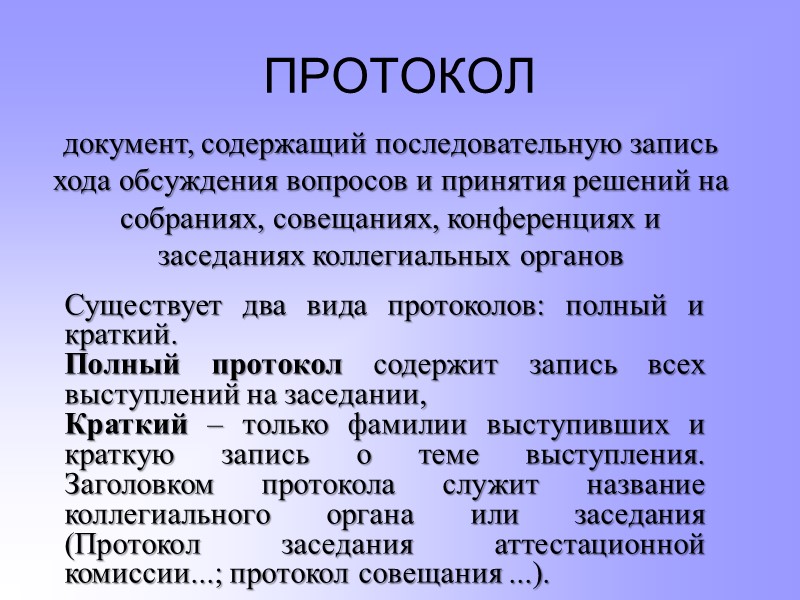 ПРОТОКОЛ

документ, содержащий последовательную запись хода обсуждения вопросов и принятия решений на собраниях, совещаниях, конференциях и заседаниях коллегиальных органов

Существует два вида протоколов: полный и краткий.
Полный протокол содержит запись всех выступлений на заседании,
Краткий – только фамилии выступивших и краткую запись о теме выступления. Заголовком протокола служит название коллегиального органа или заседания (Протокол заседания аттестационной комиссии...; протокол совещания ...).